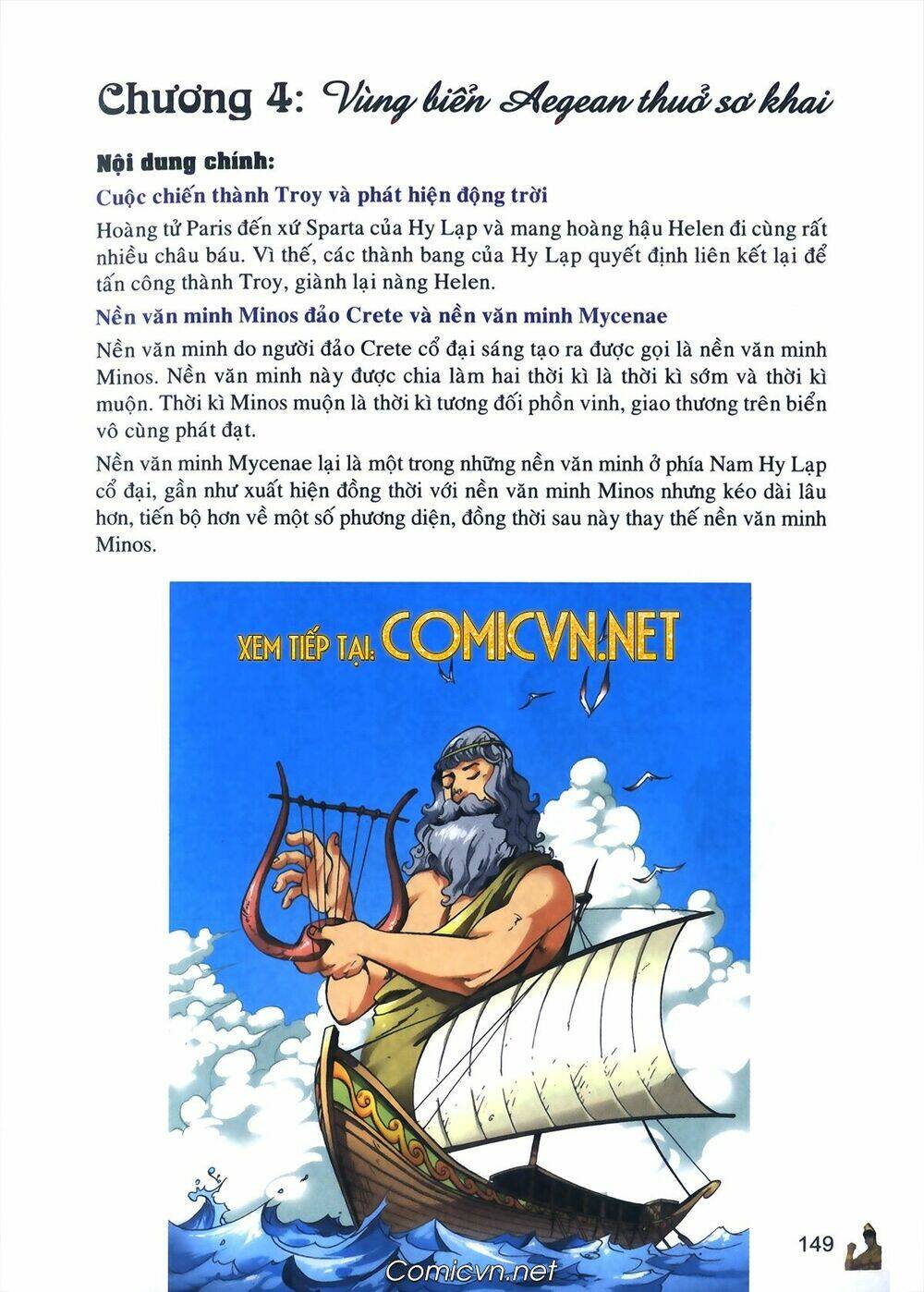 Chương 4: Vùng biển Aegean thuở sơ khai

Nội dung chính:

Cuộc chiến thành Troy và phát hiện động trời

Hoàng tử Paris đến xứ Sparta của Hy Lạp và mang hoàng hậu Helen đi cùng rất nhiều châu báu. Vì thế, các thành bang của Hy Lạp quyết định liên kết lại để tấn công thành Troy, giành lại nàng Helen.

Nền văn minh Minos đảo Crete và nền văn minh Mycenae

Nền văn minh do người đảo Crete cổ đại sáng tạo ra được gọi là nền văn minh Minos. Nền văn minh này được chia làm hai thời kì là thời kì sớm và thời kì muộn. Thời kì Minos muộn là thời kì tương đối phồn vinh, giao thương trên biển vô cùng phát đạt.

Nền văn minh Mycenae lại là một trong những nền văn minh ở phía Nam Hy Lạp cổ đại, gần như xuất hiện đồng thời với nền văn minh Minos nhưng kéo dài lâu hơn, tiến bộ hơn về một số phương diện, đồng thời sau này thay thế nền văn minh Minos.

XEM TIẾP TẠI: COMICVN.NET

149

Comicvn.net